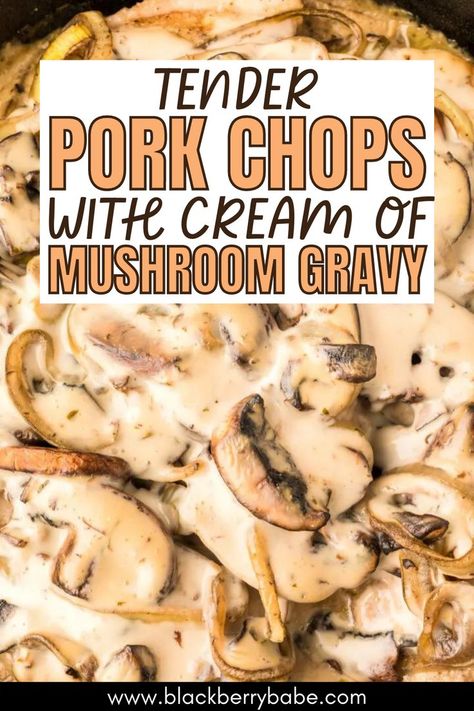 TENDER
PORK CHOPS
WITH CREAM OF
MUSHROOM GRAVY

www.blackberrybabe.com